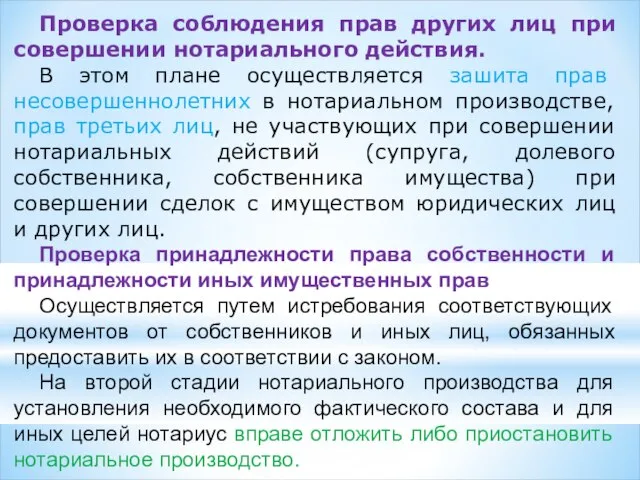 Проверка соблюдения прав других лиц при совершении нотариального действия.

В этом плане осуществляется зашита прав несовершеннолетних в нотариальном производстве, прав третьих лиц, не участвующих при совершении нотариальных действий (супруга, долевого собственника, собственника имущества) при совершении сделок с имуществом юридических лиц и других лиц.

Проверка принадлежности права собственности и принадлежности иных имущественных прав

Осуществляется путем истребования соответствующих документов от собственников и иных лиц, обязанных предоставить их в соответствии с законом.

На второй стадии нотариального производства для установления необходимого фактического состава и для иных целей нотариус вправе отложить либо приостановить нотариальное производство.